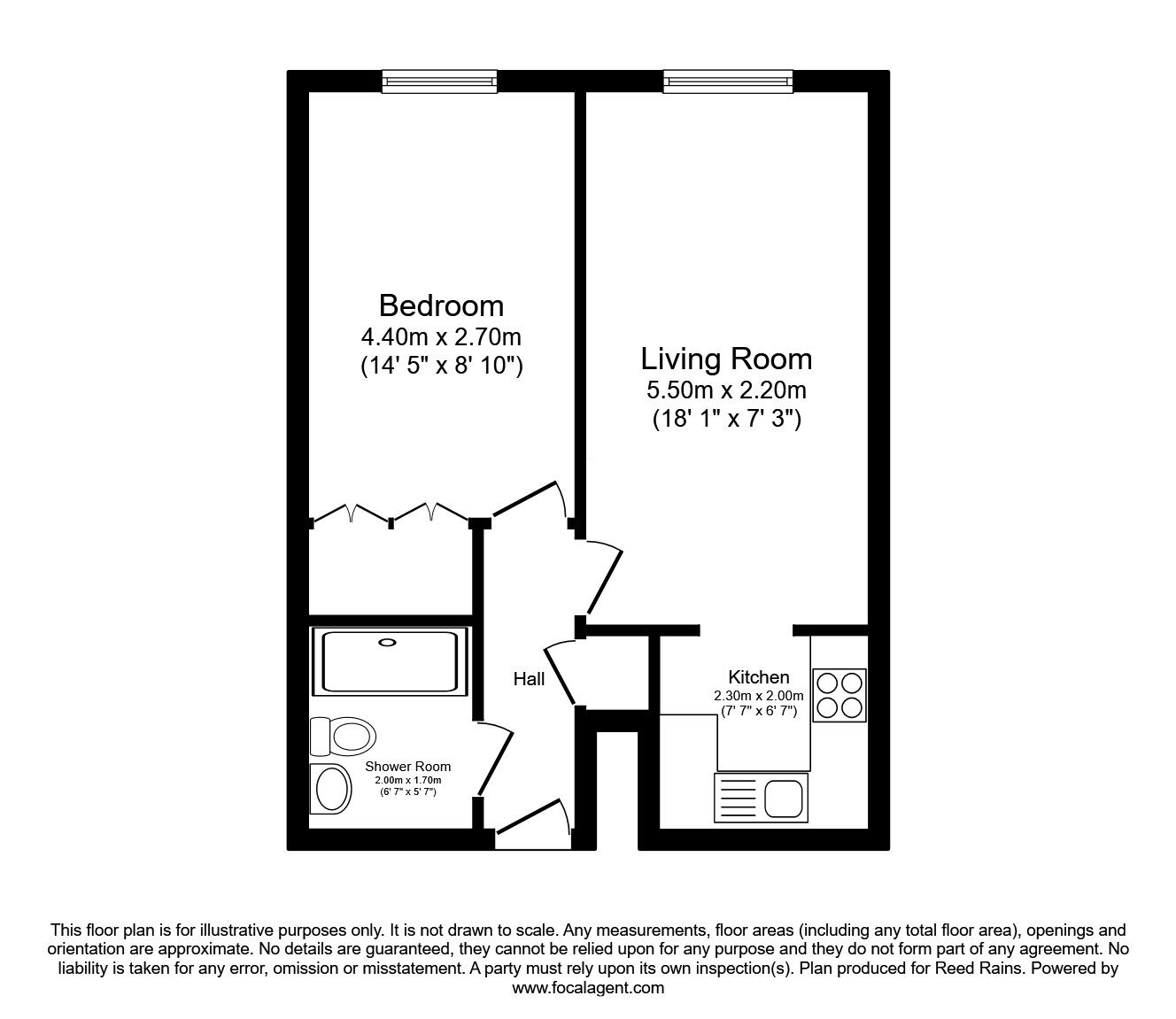 Bedroom
4.40m x 2.70m
(14' 5" x 8' 10")

Living Room
5.50m x 2.20m
(18' 1" x 7' 3")

Hall

Kitchen
2.30m x 2.00m
(7' 7" x 6' 7")

Shower Room
2.00m x 1.70m
(6' 7" x 5' 7")

This floor plan is for illustrative purposes only. It is not drawn to scale. Any measurements, floor areas (including any total floor area), openings and orientation are approximate. No details are guaranteed, they cannot be relied upon for any purpose and they do not form part of any agreement. No liability is taken for any error, omission or misstatement. A party must rely upon its own inspection(s). Plan produced for Reed Rains. Powered by www.focalagent.com